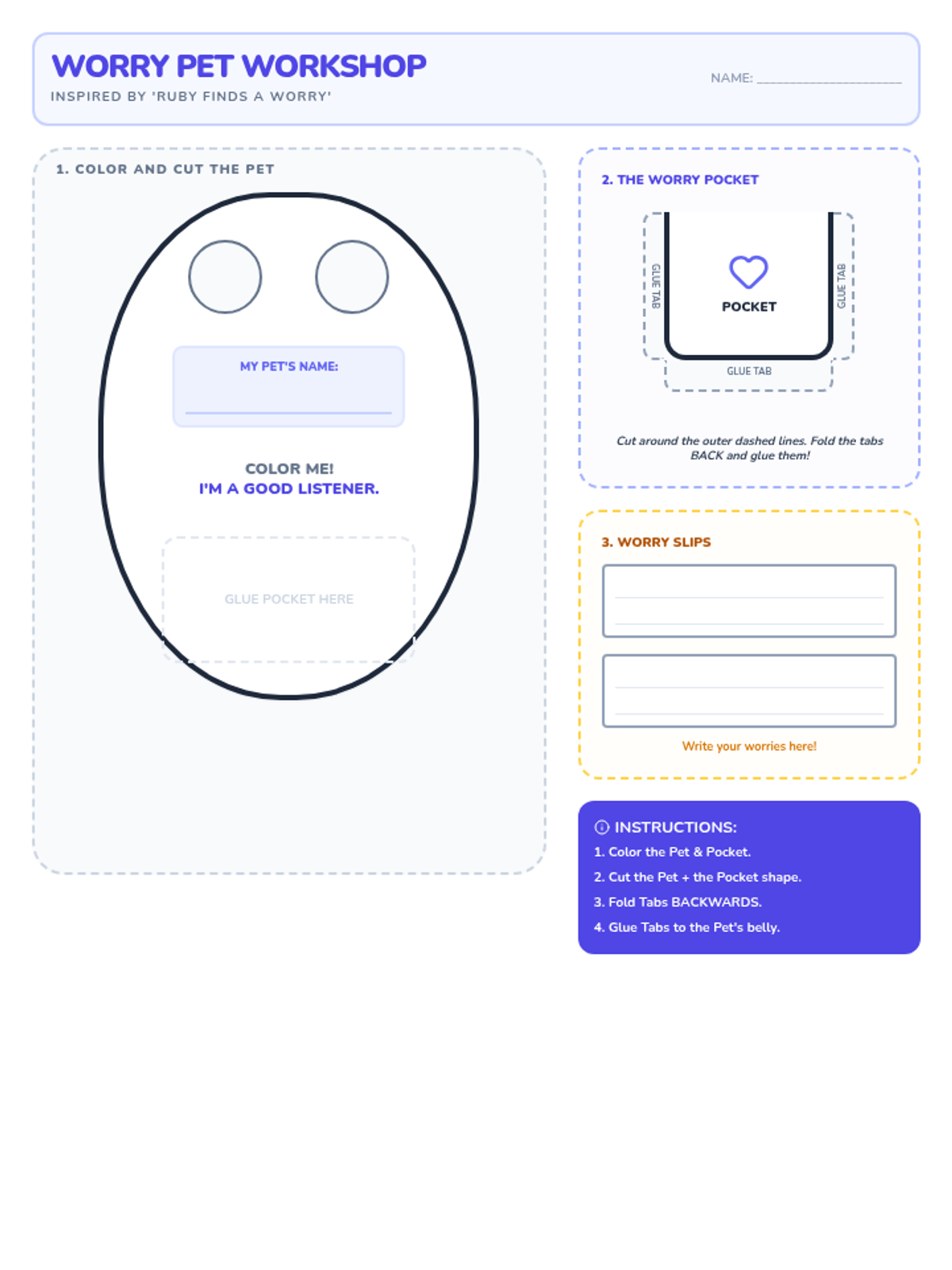 WORRY PET WORKSHOP
INSPIRED BY 'RUBY FINDS A WORRY'

NAME: ____________________

1. COLOR AND CUT THE PET

MY PET'S NAME:

COLOR ME!
I'M A GOOD LISTENER.

GLUE POCKET HERE

2. THE WORRY POCKET

GLUE TAB

POCKET

GLUE TAB

GLUE TAB

Cut around the outer dashed lines. Fold the tabs BACK and glue them!

3. WORRY SLIPS

Write your worries here!

INSTRUCTIONS:
1. Color the Pet & Pocket.
2. Cut the Pet + the Pocket shape.
3. Fold Tabs BACKWARDS.
4. Glue Tabs to the Pet's belly.